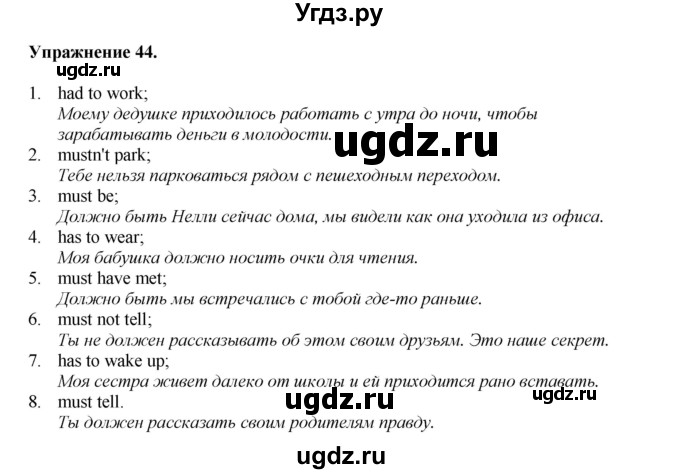 Угдз.ру

Упражнение 44.

ugdz.ru

1. had to work;
Моему дедушке приходилось работать с утра до ночи, чтобы зарабатывать деньги в молодости.

ugdz.ru

2. mustn't park;
Тебе нельзя парковаться рядом с пешеходным переходом.
3. must be;
Должно быть Нелли сейчас дома, мы видели как она уходила из офиса.
4. has to wear;
Моя бабушка должно носить очки для чтения.
5. must have met;
Должно быть мы встречались с тобой где-то раньше.
6. must not tell;
Ты не должен рассказывать об этом своим друзьям. Это наше секрет.
7. has to wake up;
Моя сестра живет далеко от школы и ей приходится рано вставать.
8. must tell.
Ты должен рассказать своим родителям правду.

ugdz.ru

ugdz.ru

ugdz.ru